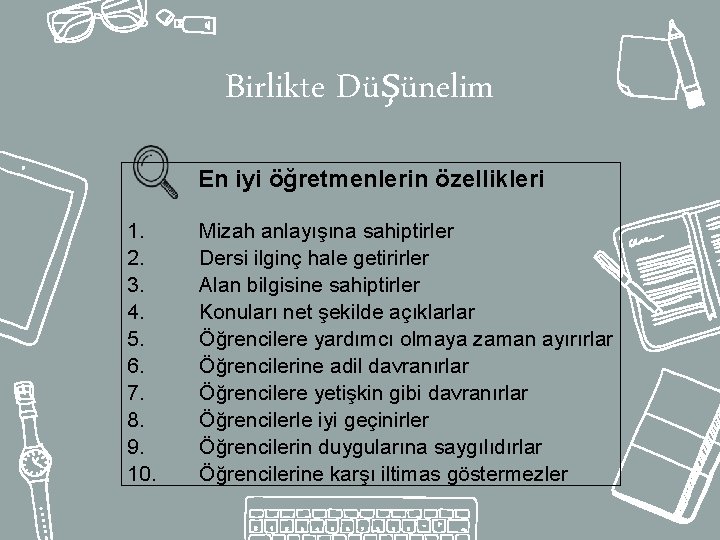 Birlikte DüŞünelim

En iyi öğretmenlerin özellikleri

1. Mizah anlayışına sahiptirler
2. Dersi ilginç hale getirirler
3. Alan bilgisine sahiptirler
4. Konuları net şekilde açıklarlar
5. Öğrencilere yardımcı olmaya zaman ayırırlar
6. Öğrencilerine adil davranırlar
7. Öğrencilere yetişkin gibi davranırlar
8. Öğrencilerle iyi geçinirler
9. Öğrencilerin duygularına saygılıdırlar
10. Öğrencilerine karşı iltimas göstermezler